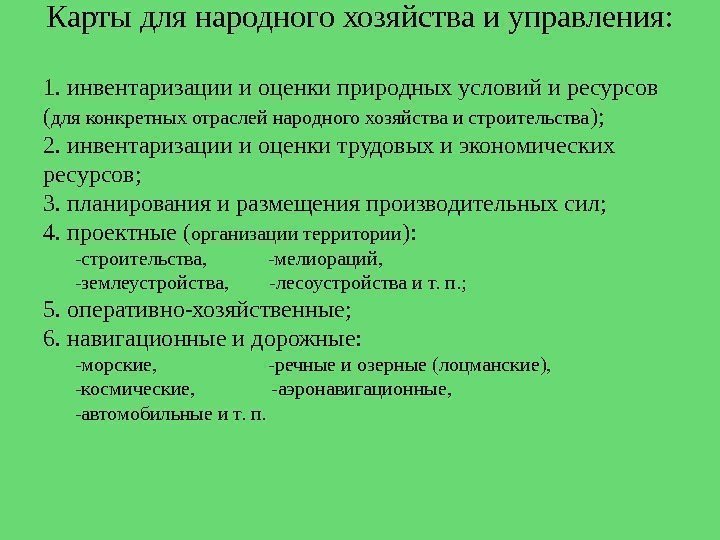 Карты для народного хозяйства и управления:

1. инвентаризации и оценки природных условий и ресурсов (для конкретных отраслей народного хозяйства и строительства);
2. инвентаризации и оценки трудовых и экономических ресурсов;
3. планирования и размещения производительных сил;
4. проектные (организации территории):
-строительства, -мелиораций,
-землеустройства, -лесоустройства и т. п.;
5. оперативно-хозяйственные;
6. навигационные и дорожные:
-морские, -речные и озерные (лоцманские),
-космические, -аэронавигационные,
-автомобильные и т. п.